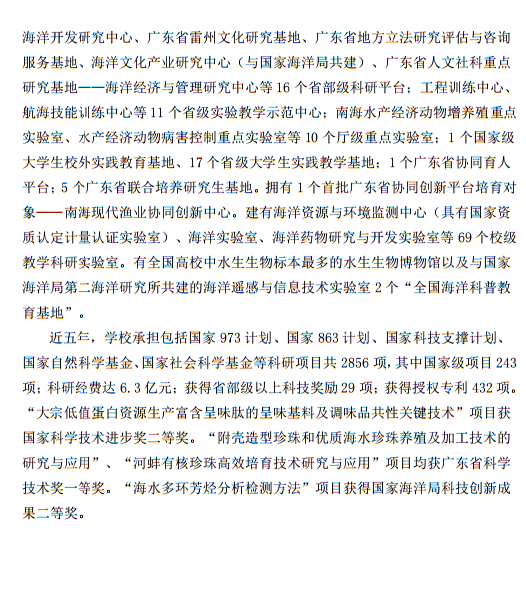 海洋开发研究中心、广东省雷州文化研究基地、广东省地方立法研究评估与咨询服务基地、海洋文化产业研究中心（与国家海洋局共建）、广东省人文社科重点研究基地——海洋经济与管理研究中心等 16 个省部级科研平台；工程训练中心、航海技能训练中心等 11 个省级实验教学示范中心；南海水产经济动物增养殖重点实验室、水产经济动物病害控制重点实验室等 10 个厅级重点实验室；1 个国家级大学生校外实践教育基地、17 个省级大学生实践教学基地；1 个广东省协同育人平台；5 个广东省联合培养研究生基地。拥有 1 个首批广东省协同创新平台培育对象——南海现代渔业协同创新中心。建有海洋资源与环境监测中心（具有国家资质认定计量认证实验室）、海洋实验室、海洋药物研究与开发实验室等 69 个校级教学科研实验室。有全国高校中水生生物标本最多的水生生物博物馆以及与国家海洋局第二海洋研究所共建的海洋遥感与信息技术实验室 2 个“全国海洋科普教育基地”。

近五年，学校承担包括国家 973 计划、国家 863 计划、国家科技支撑计划、国家自然科学基金、国家社会科学基金等科研项目共 2856 项，其中国家级项目 243 项；科研经费达 6.3 亿元；获得省部级以上科技奖励 29 项；获得授权专利 432 项。“大宗低值蛋白资源生产富含呈味肽的呈味基料及调味品共性关键技术”项目获国家科学技术进步奖二等奖。“附壳造型珍珠和优质海水珍珠养殖及加工技术的研究与应用”、“河蚌有核珍珠高效培育技术研究与应用”项目均获广东省科学技术奖一等奖。“海水多环芳烃分析检测方法”项目获得国家海洋局科技创新成果二等奖。